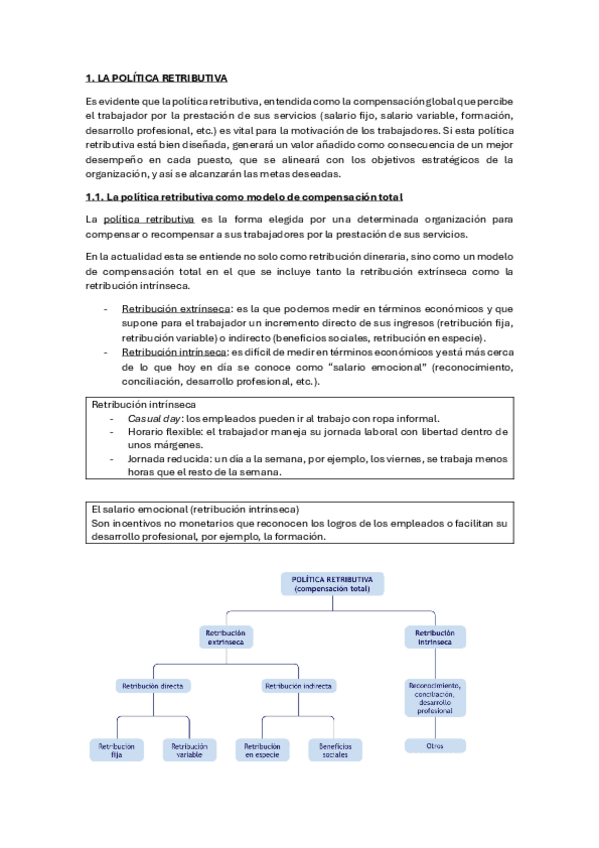 1. LA POLÍTICA RETRIBUTIVA

Es evidente que la política retributiva, entendida como la compensación global que percibe el trabajador por la prestación de sus servicios (salario fijo, salario variable, formación, desarrollo profesional, etc.) es vital para la motivación de los trabajadores. Si esta política retributiva está bien diseñada, generará un valor añadido como consecuencia de un mejor desempeño en cada puesto, que se alineará con los objetivos estratégicos de la organización, y así se alcanzarán las metas deseadas.

1.1. La política retributiva como modelo de compensación total

La política retributiva es la forma elegida por una determinada organización para compensar o recompensar a sus trabajadores por la prestación de sus servicios.

En la actualidad esta se entiende no solo como retribución dineraria, sino como un modelo de compensación total en el que se incluye tanto la retribución extrínseca como la retribución intrínseca.

- Retribución extrínseca: es la que podemos medir en términos económicos y que supone para el trabajador un incremento directo de sus ingresos (retribución fija, retribución variable) o indirecto (beneficios sociales, retribución en especie).
- Retribución intrínseca: es difícil de medir en términos económicos y está más cerca de lo que hoy en día se conoce como "salario emocional" (reconocimiento, conciliación, desarrollo profesional, etc.).

Retribución intrínseca
- Casual day: los empleados pueden ir al trabajo con ropa informal.
- Horario flexible: el trabajador maneja su jornada laboral con libertad dentro de unos márgenes.
- Jornada reducida: un día a la semana, por ejemplo, los viernes, se trabaja menos horas que el resto de la semana.

El salario emocional (retribución intrínseca)
Son incentivos no monetarios que reconocen los logros de los empleados o facilitan su desarrollo profesional, por ejemplo, la formación.

POLÍTICA RETRIBUTIVA (compensación total)

Retribución extrínseca

Retribución intrínseca

Retribución directa

Retribución indirecta

Reconocimiento, conciliación, desarrollo profesional

Retribución fija

Retribución variable

Retribución en especie

Beneficios sociales

Otros